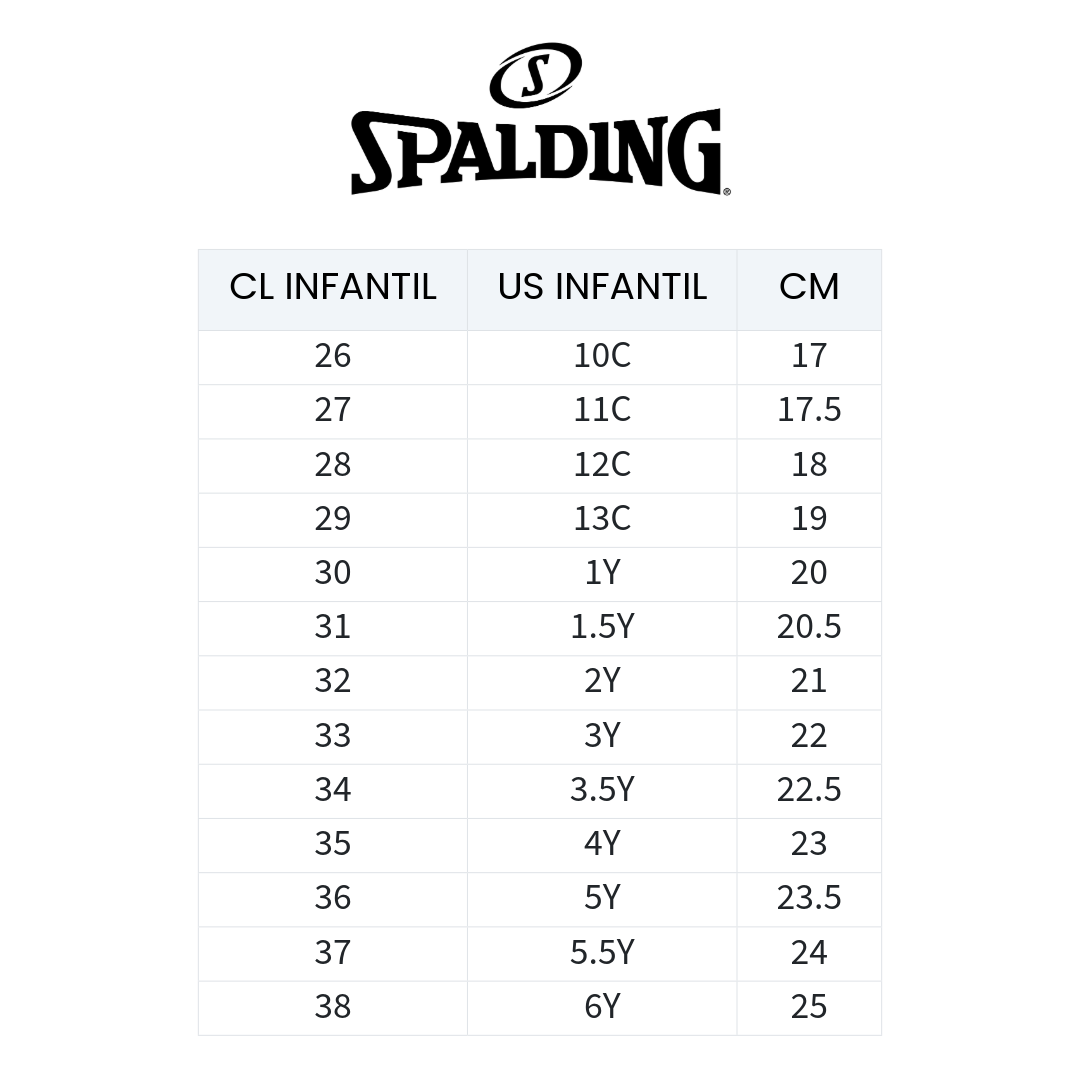 S

SPALDING®

| CL INFANTIL | US INFANTIL | CM |
|---|---|---|
| 26 | 10C | 17 |
| 27 | 11C | 17.5 |
| 28 | 12C | 18 |
| 29 | 13C | 19 |
| 30 | 1Y | 20 |
| 31 | 1.5Y | 20.5 |
| 32 | 2Y | 21 |
| 33 | 3Y | 22 |
| 34 | 3.5Y | 22.5 |
| 35 | 4Y | 23 |
| 36 | 5Y | 23.5 |
| 37 | 5.5Y | 24 |
| 38 | 6Y | 25 |